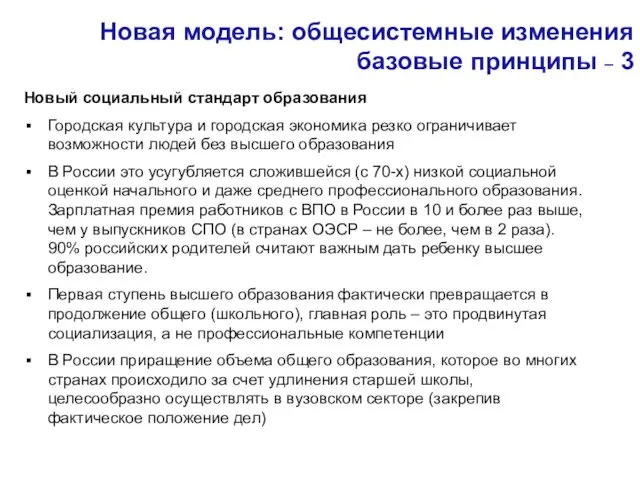 Новая модель: общесистемные изменения базовые принципы – 3

Новый социальный стандарт образования

▪ Городская культура и городская экономика резко ограничивает возможности людей без высшего образования

▪ В России это усугубляется сложившейся (с 70-х) низкой социальной оценкой начального и даже среднего профессионального образования. Зарплатная премия работников с ВПО в России в 10 и более раз выше, чем у выпускников СПО (в странах ОЭСР – не более, чем в 2 раза). 90% российских родителей считают важным дать ребенку высшее образование.

▪ Первая ступень высшего образования фактически превращается в продолжение общего (школьного), главная роль – это продвинутая социализация, а не профессиональные компетенции

▪ В России приращение объема общего образования, которое во многих странах происходило за счет удлинения старшей школы, целесообразно осуществлять в вузовском секторе (закрепив фактическое положение дел)